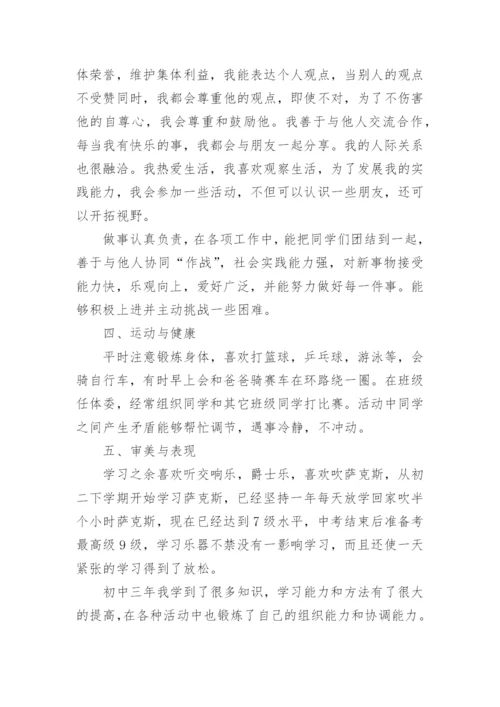 体荣誉，维护集体利益，我能表达个人观点，当别人的观点不受赞同时，我都会尊重他的观点，即使不对，为了不伤害他的自尊心，我会尊重和鼓励他。我善于与他人交流合作，每当我有快乐的事，我都会与朋友一起分享。我的人际关系也很融洽。我热爱生活，我喜欢观察生活，为了发展我的实践能力，我会参加一些活动，不但可以认识一些朋友，还可以开拓视野。

做事认真负责，在各项工作中，能把同学们团结到一起，善于与他人协同“作战”，社会实践能力强，对新事物接受能力快，乐观向上，爱好广泛，并能努力做好每一件事。能够积极上进并主动挑战一些困难。

四、运动与健康

平时注意锻炼身体，喜欢打篮球，乒乓球，游泳等，会骑自行车，有时早上会和爸爸骑赛车在环路绕一圈。在班级任体委，经常组织同学和其它班级同学打比赛。活动中同学之间产生矛盾能够帮忙调节，遇事冷静，不冲动。

五、审美与表现

学习之余喜欢听交响乐，爵士乐，喜欢吹萨克斯，从初二下学期开始学习萨克斯，已经坚持一年每天放学回家吹半个小时萨克斯，现在已经达到7级水平，中考结束后准备考最高级9级，学习乐器不禁没有一影响学习，而且还使一天紧张的学习得到了放松。

初中三年我学到了很多知识，学习能力和方法有了很大的提高，在各种活动中也锻炼了自己的组织能力和协调能力。